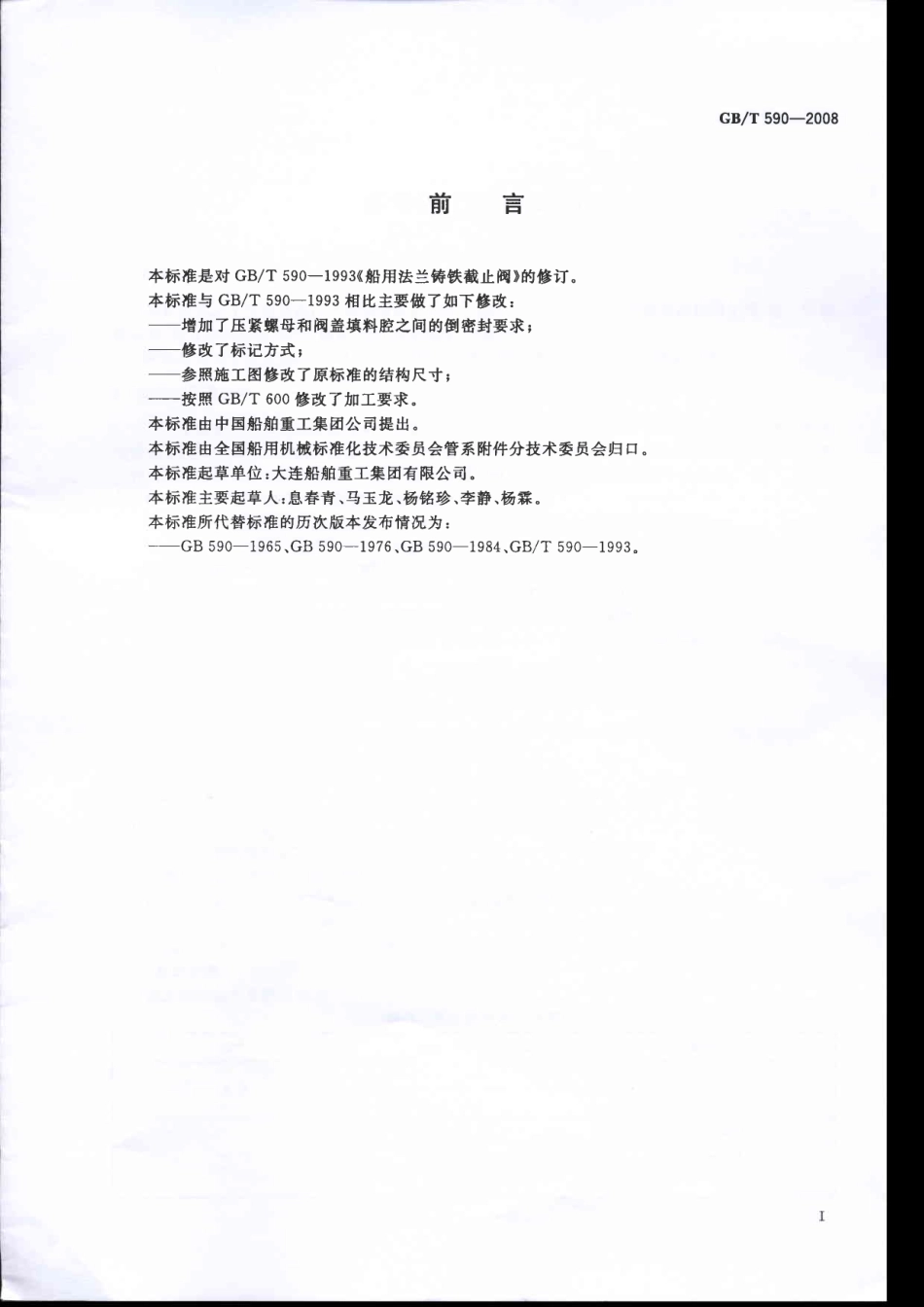 GB/T 590—2008

前　言

本标准是对 GB/T 590—1993《船用法兰铸铁截止阀》的修订。

本标准与 GB/T 590—1993 相比主要做了如下修改：

——增加了压紧螺母和阀盖填料腔之间的倒密封要求；

——修改了标记方式；

——参照施工图修改了原标准的结构尺寸；

——按照 GB/T 600 修改了加工要求。

本标准由中国船舶重工集团公司提出。

本标准由全国船用机械标准化技术委员会管系附件分技术委员会归口。

本标准起草单位：大连船舶重工集团有限公司。

本标准主要起草人：息春青、马玉龙、杨铭珍、李静、杨霖。

本标准所代替标准的历次版本发布情况为：

——GB 590—1965、GB 590—1976、GB 590—1984、GB/T 590—1993。

I